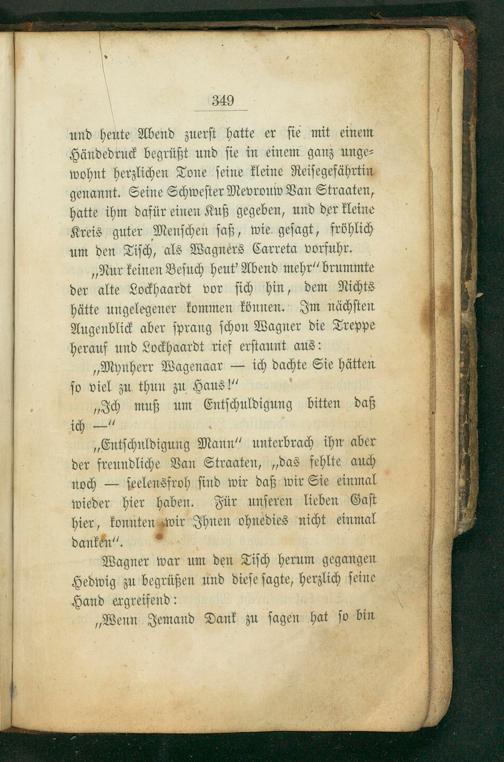 349

und heute Abend zuerst hatte er sie mit einem Händedruck begrüßt und sie in einem ganz ungewohnt herzlichen Tone seine kleine Reisegefährtin genannt. Seine Schwester Mevrouw Van Straaten, hatte ihm dafür einen Kuß gegeben, und der kleine Kreis guter Menschen saß, wie gesagt, fröhlich um den Tisch, als Wagners Carreta vorfuhr.

„Nur keinen Besuch heut' Abend mehr" brummte der alte Lockhaardt vor sich hin, dem Nichts hätte ungelegener kommen können. Im nächsten Augenblick aber sprang schon Wagner die Treppe herauf und Lockhaardt rief erstaunt aus:

„Mynherr Wagenaar — ich dachte Sie hätten so viel zu thun zu Haus!"

„Ich muß um Entschuldigung bitten daß ich —"

„Entschuldigung Mann" unterbrach ihn aber der freundliche Van Straaten, „das fehlte auch noch — seelensfroh sind wir daß wir Sie einmal wieder hier haben. Für unseren lieben Gast hier, konnten wir Ihnen ohnedies nicht einmal danken".

Wagner war um den Tisch herum gegangen Hedwig zu begrüßen und diese sagte, herzlich seine Hand ergreifend:

„Wenn Jemand Dank zu sagen hat so bin